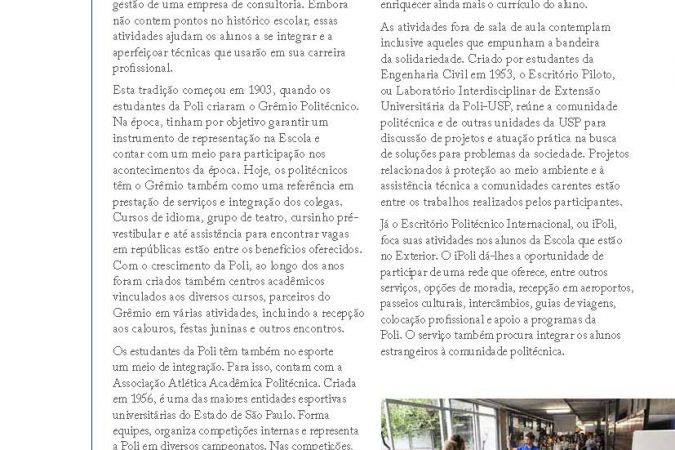 gestão de uma empresa de consultoria. Embora não contem pontos no histórico escolar, essas atividades ajudam os alunos a se integrar e a aperfeiçoar técnicas que usarão em sua carreira profissional.

Esta tradição começou em 1903, quando os estudantes da Poli criaram o Grêmio Politécnico. Na época, tinham por objetivo garantir um instrumento de representação na Escola e contar com um meio para participação nos acontecimentos da época. Hoje, os politécnicos têm o Grêmio também como uma referência em prestação de serviços e integração dos colegas. Cursos de idioma, grupo de teatro, cursinho pré-vestibular e até assistência para encontrar vagas em repúblicas estão entre os benefícios oferecidos. Com o crescimento da Poli, ao longo dos anos foram criados também centros acadêmicos vinculados aos diversos cursos, parceiros do Grêmio em várias atividades, incluindo a recepção aos calouros, festas juninas e outros encontros.

Os estudantes da Poli têm também no esporte um meio de integração. Para isso, contam com a Associação Atlética Acadêmica Politécnica. Criada em 1956, é uma das maiores entidades esportivas universitárias do Estado de São Paulo. Forma equipes, organiza competições internas e representa a Poli em diversos campeonatos. Nas competições,

enriquecer ainda mais o currículo do aluno.

As atividades fora de sala de aula contemplam inclusive aqueles que empunham a bandeira da solidariedade. Criado por estudantes da Engenharia Civil em 1953, o Escritório Piloto, ou Laboratório Interdisciplinar de Extensão Universitária da Poli-USP, reúne a comunidade politécnica e de outras unidades da USP para discussão de projetos e atuação prática na busca de soluções para problemas da sociedade. Projetos relacionados à proteção ao meio ambiente e à assistência técnica a comunidades carentes estão entre os trabalhos realizados pelos participantes.

Já o Escritório Politécnico Internacional, ou iPoli, foca suas atividades nos alunos da Escola que estão no Exterior. O iPoli dá-lhes a oportunidade de participar de uma rede que oferece, entre outros serviços, opções de moradia, recepção em aeroportos, passeios culturais, intercâmbios, guias de viagens, colocação profissional e apoio a programas da Poli. O serviço também procura integrar os alunos estrangeiros à comunidade politécnica.